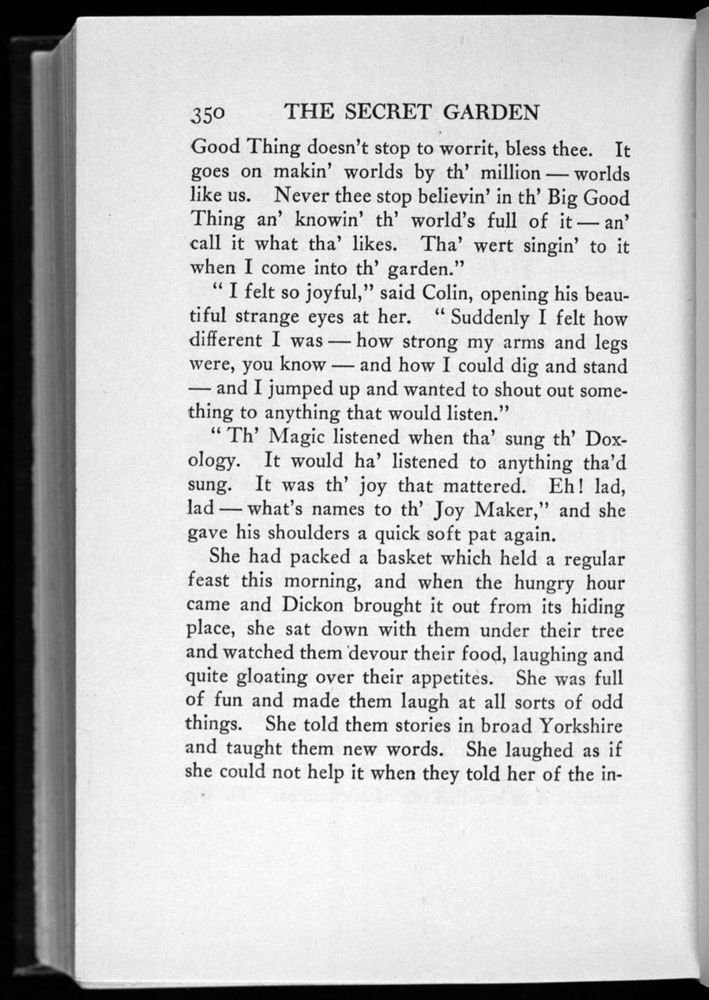 350 THE SECRET GARDEN

Good Thing doesn't stop to worrit, bless thee. It goes on makin' worlds by th' million — worlds like us. Never thee stop believin' in th' Big Good Thing an' knowin' th' world's full of it — an' call it what tha' likes. Tha' wert singin' to it when I come into th' garden."

"I felt so joyful," said Colin, opening his beautiful strange eyes at her. "Suddenly I felt how different I was — how strong my arms and legs were, you know — and how I could dig and stand — and I jumped up and wanted to shout out something to anything that would listen."

"Th' Magic listened when tha' sung th' Doxology. It would ha' listened to anything tha'd sung. It was th' joy that mattered. Eh! lad, lad — what's names to th' Joy Maker," and she gave his shoulders a quick soft pat again.

She had packed a basket which held a regular feast this morning, and when the hungry hour came and Dickon brought it out from its hiding place, she sat down with them under their tree and watched them devour their food, laughing and quite gloating over their appetites. She was full of fun and made them laugh at all sorts of odd things. She told them stories in broad Yorkshire and taught them new words. She laughed as if she could not help it when they told her of the in-